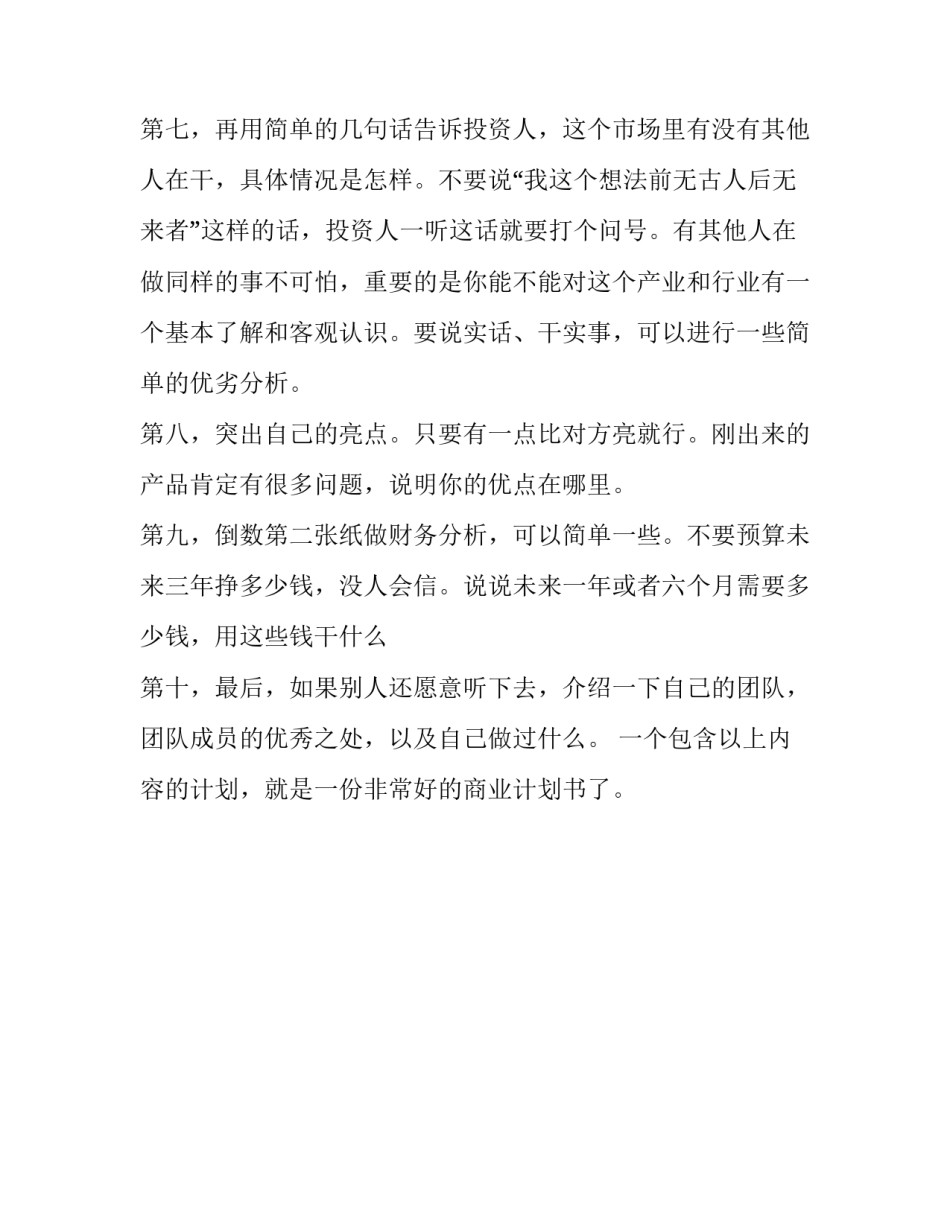 第七，再用简单的几句话告诉投资人，这个市场里有没有其他人在干，具体情况是怎样。不要说“我这个想法前无古人后无来者”这样的话，投资人一听这话就要打个问号。有其他人在做同样的事不可怕，重要的是你能不能对这个产业和行业有一个基本了解和客观认识。要说实话、干实事，可以进行一些简单的优劣分析。

第八，突出自己的亮点。只要有一点比对方亮就行。刚出来的产品肯定有很多问题，说明你的优点在哪里。

第九，倒数第二张纸做财务分析，可以简单一些。不要预算未来三年挣多少钱，没人会信。说说未来一年或者六个月需要多少钱，用这些钱干什么

第十，最后，如果别人还愿意听下去，介绍一下自己的团队，团队成员的优秀之处，以及自己做过什么。 一个包含以上内容的计划，就是一份非常好的商业计划书了。